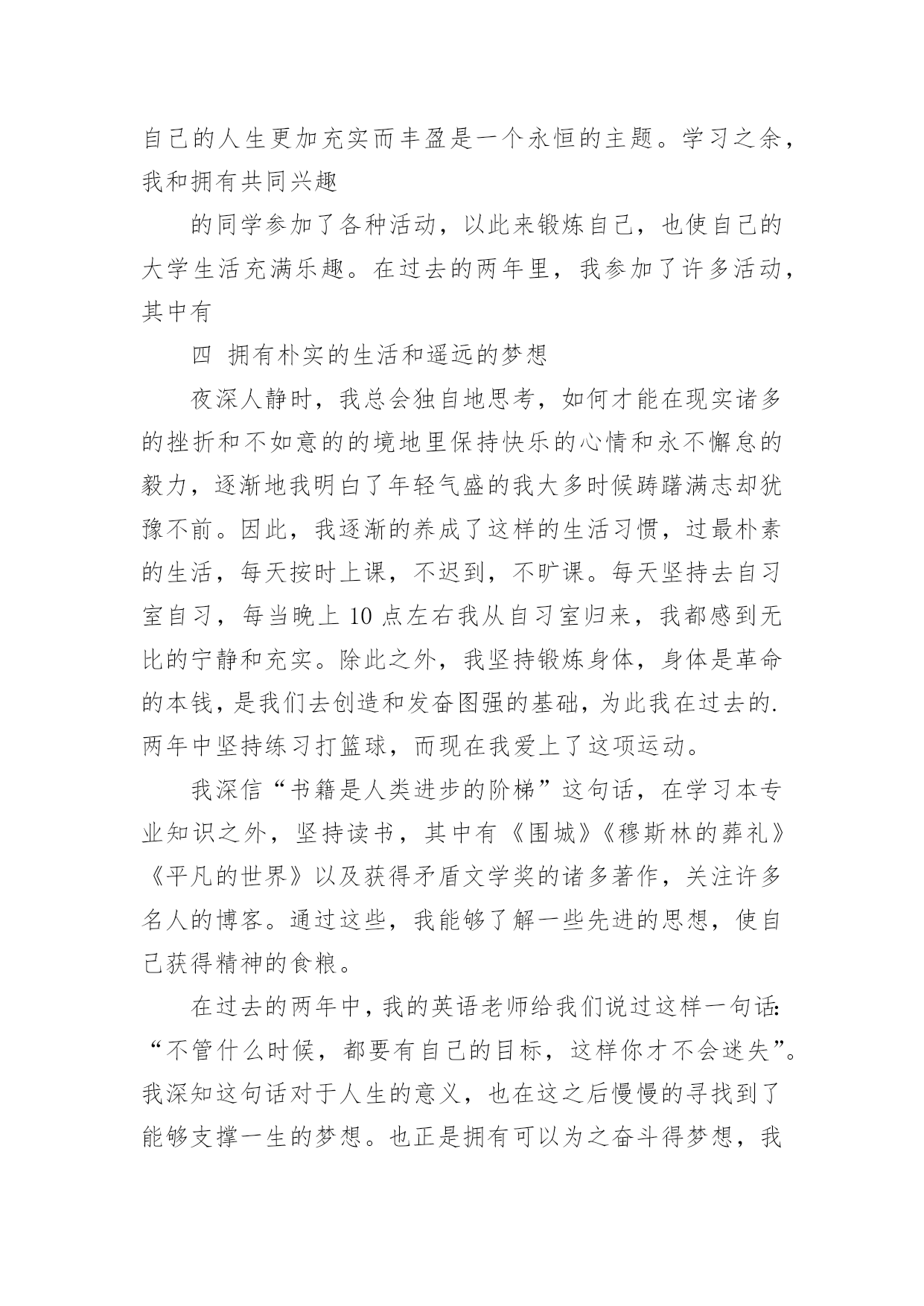 自己的人生更加充实而丰盈是一个永恒的主题。学习之余，我和拥有共同兴趣

的同学参加了各种活动，以此来锻炼自己，也使自己的大学生活充满乐趣。在过去的两年里，我参加了许多活动，其中有

四 拥有朴实的生活和遥远的梦想

夜深人静时，我总会独自地思考，如何才能在现实诸多的挫折和不如意的的境地里保持快乐的心情和永不懈怠的毅力，逐渐地我明白了年轻气盛的我大多时候踌躇满志却犹豫不前。因此，我逐渐的养成了这样的生活习惯，过最朴素的生活，每天按时上课，不迟到，不旷课。每天坚持去自习室自习，每当晚上 10 点左右我从自习室归来，我都感到无比的宁静和充实。除此之外，我坚持锻炼身体，身体是革命的本钱，是我们去创造和发奋图强的基础，为此我在过去的.两年中坚持练习打篮球，而现在我爱上了这项运动。

我深信“书籍是人类进步的阶梯”这句话，在学习本专业知识之外，坚持读书，其中有《围城》《穆斯林的葬礼》《平凡的世界》以及获得矛盾文学奖的诸多著作，关注许多名人的博客。通过这些，我能够了解一些先进的思想，使自己获得精神的食粮。

在过去的两年中，我的英语老师给我们说过这样一句话:“不管什么时候，都要有自己的目标，这样你才不会迷失”。我深知这句话对于人生的意义，也在这之后慢慢的寻找到了能够支撑一生的梦想。也正是拥有可以为之奋斗得梦想，我